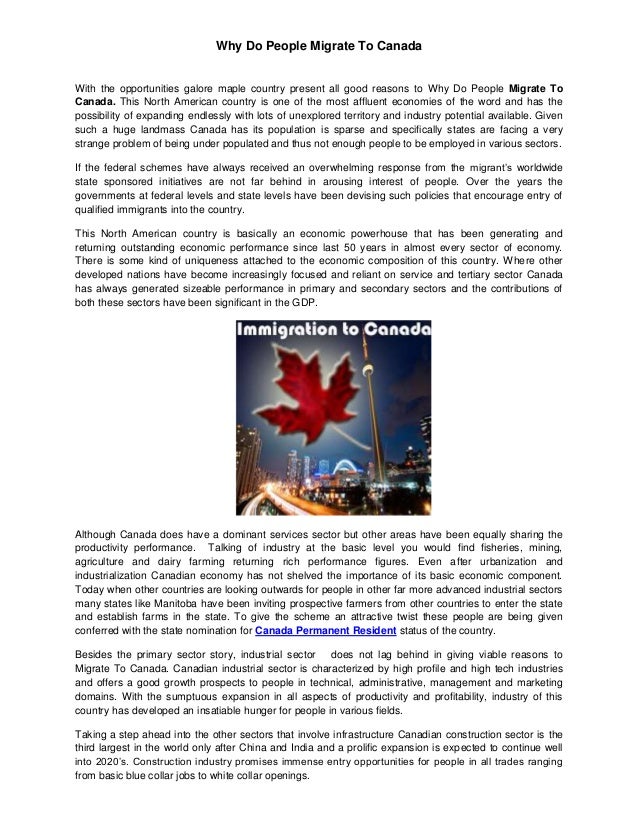 Why Do People Migrate To Canada

With the opportunities galore maple country present all good reasons to Why Do People Migrate To Canada. This North American country is one of the most affluent economies of the word and has the possibility of expanding endlessly with lots of unexplored territory and industry potential available. Given such a huge landmass Canada has its population is sparse and specifically states are facing a very strange problem of being under populated and thus not enough people to be employed in various sectors.

If the federal schemes have always received an overwhelming response from the migrant's worldwide state sponsored initiatives are not far behind in arousing interest of people. Over the years the governments at federal levels and state levels have been devising such policies that encourage entry of qualified immigrants into the country.

This North American country is basically an economic powerhouse that has been generating and returning outstanding economic performance since last 50 years in almost every sector of economy. There is some kind of uniqueness attached to the economic composition of this country. Where other developed nations have become increasingly focused and reliant on service and tertiary sector Canada has always generated sizeable performance in primary and secondary sectors and the contributions of both these sectors have been significant in the GDP.

Immigration to Canada

Although Canada does have a dominant services sector but other areas have been equally sharing the productivity performance. Talking of industry at the basic level you would find fisheries, mining, agriculture and dairy farming returning rich performance figures. Even after urbanization and industrialization Canadian economy has not shelved the importance of its basic economic component. Today when other countries are looking outwards for people in other far more advanced industrial sectors many states like Manitoba have been inviting prospective farmers from other countries to enter the state and establish farms in the state. To give the scheme an attractive twist these people are being given conferred with the state nomination for Canada Permanent Resident status of the country.

Besides the primary sector story, industrial sector does not lag behind in giving viable reasons to Migrate To Canada. Canadian industrial sector is characterized by high profile and high tech industries and offers a good growth prospects to people in technical, administrative, management and marketing domains. With the sumptuous expansion in all aspects of productivity and profitability, industry of this country has developed an insatiable hunger for people in various fields.

Taking a step ahead into the other sectors that involve infrastructure Canadian construction sector is the third largest in the world only after China and India and a prolific expansion is expected to continue well into 2020's. Construction industry promises immense entry opportunities for people in all trades ranging from basic blue collar jobs to white collar openings.